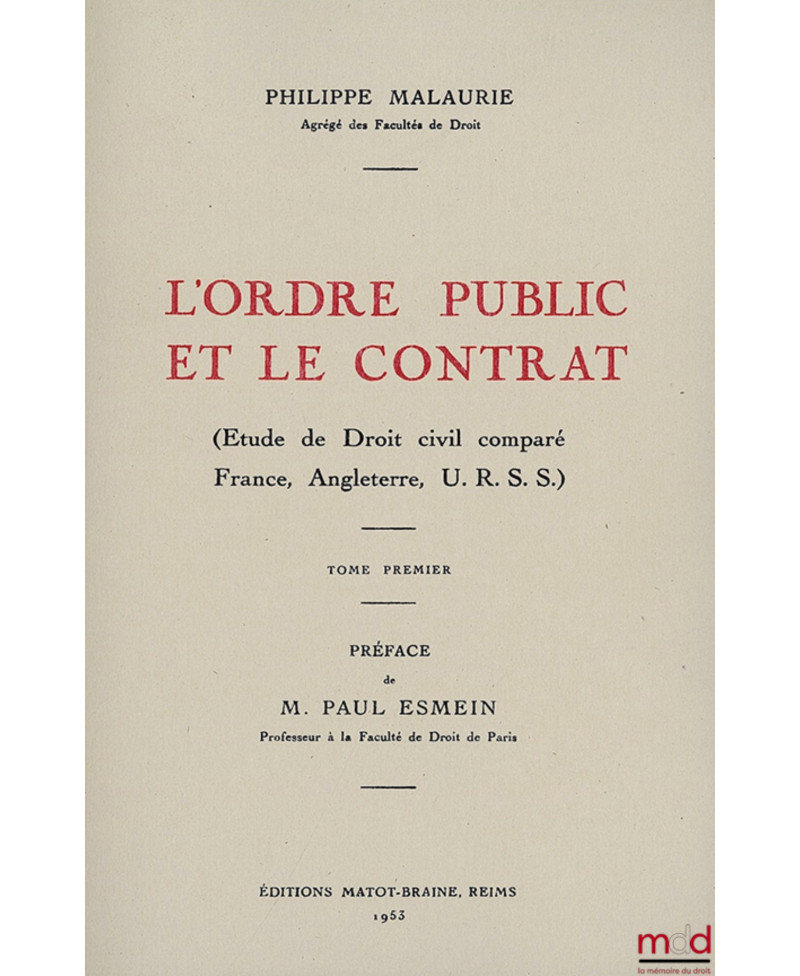 PHILIPPE MALAURIE
Agrégé des Facultés de Droit

L'ORDRE PUBLIC ET LE CONTRAT

(Etude de Droit civil comparé France, Angleterre, U. R. S. S.)

TOME PREMIER

PRÉFACE
de
M. PAUL ESMEIN
Professeur à la Faculté de Droit de Paris

ÉDITIONS MATOT-BRAINE, REIMS
1953

mdd
la mémoire du droit